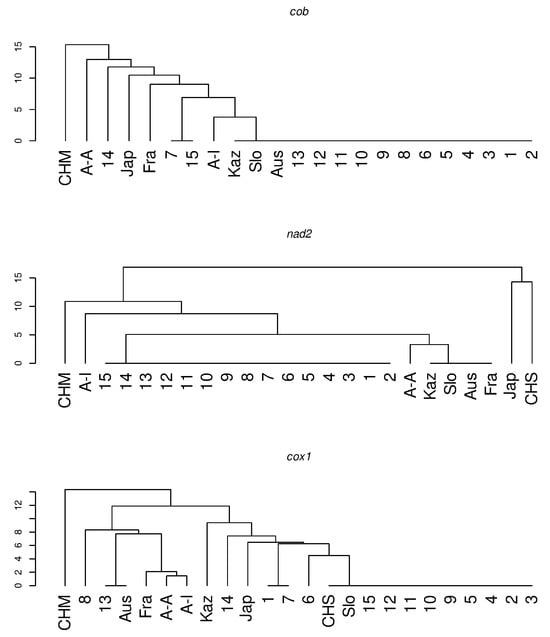 cob

15
10
5
0

CHM A-A 14 Jap Fra 7 15 A-I Kaz Slo Aus 13 12 11 10 9 8 6 5 4 3 1 2

nad2

15
10
5
0

CHM A-I 15 14 13 12 11 10 9 8 7 6 5 4 3 1 2 A-A Kaz Slo Aus Fra Jap CHS

cox1

12
8
6
4
2
0

CHM 8 13 Aus Fra A-A A-I Kaz 14 Jap 1 7 6 CHS Slo 15 12 11 10 9 5 4 2 3